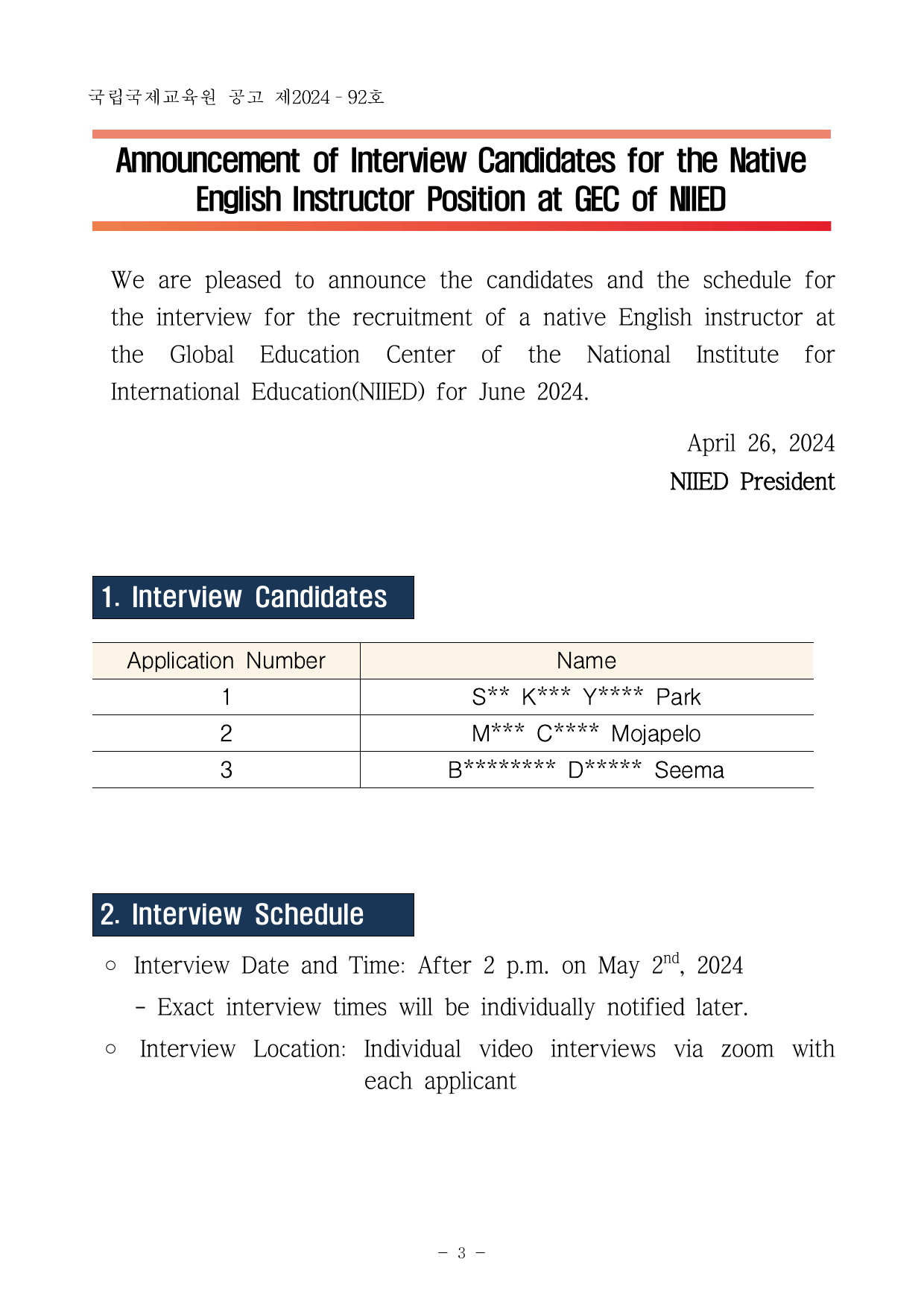 국립국제교육원 공고 제2024 - 92호

Announcement of Interview Candidates for the Native English Instructor Position at GEC of NIIED

We are pleased to announce the candidates and the schedule for the interview for the recruitment of a native English instructor at the Global Education Center of the National Institute for International Education(NIIED) for June 2024.

April 26, 2024
NIIED President

1. Interview Candidates

| Application Number | Name |
|---|---|
| 1 | S** K*** Y**** Park |
| 2 | M*** C**** Mojapelo |
| 3 | B******** D***** Seema |

2. Interview Schedule

○ Interview Date and Time: After 2 p.m. on May 2$^{nd}$, 2024
- Exact interview times will be individually notified later.
○ Interview Location: Individual video interviews via zoom with each applicant

- 3 -